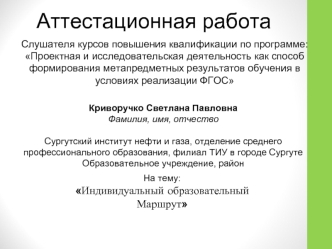 Аттестационная работа

Слушателя курсов повышения квалификации по программе: «Проектная и исследовательская деятельность как способ формирования метапредметных результатов обучения в условиях реализации ФГОС»

Криворучко Светлана Павловна
Фамилия, имя, отчество

Сургутский институт нефти и газа, отделение среднего профессионального образования, филиал ТИУ в городе Сургуте
Образовательное учреждение, район

На тему:
«Индивидуальный образовательный Маршрут»